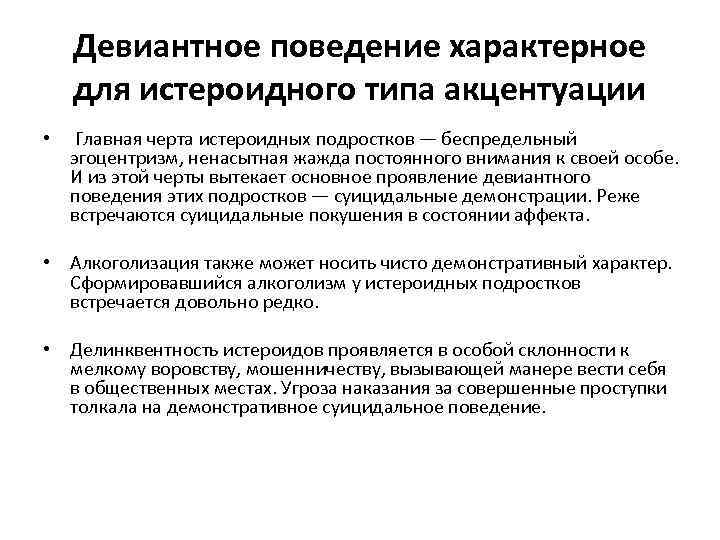 Девиантное поведение характерное для истероидного типа акцентуации

• Главная черта истероидных подростков — беспредельный эгоцентризм, ненасытная жажда постоянного внимания к своей особе. И из этой черты вытекает основное проявление девиантного поведения этих подростков — суицидальные демонстрации. Реже встречаются суицидальные покушения в состоянии аффекта.

• Алкоголизация также может носить чисто демонстративный характер. Сформировавшийся алкоголизм у истероидных подростков встречается довольно редко.

• Делинквентность истероидов проявляется в особой склонности к мелкому воровству, мошенничеству, вызывающей манере вести себя в общественных местах. Угроза наказания за совершенные проступки толкала на демонстративное суицидальное поведение.